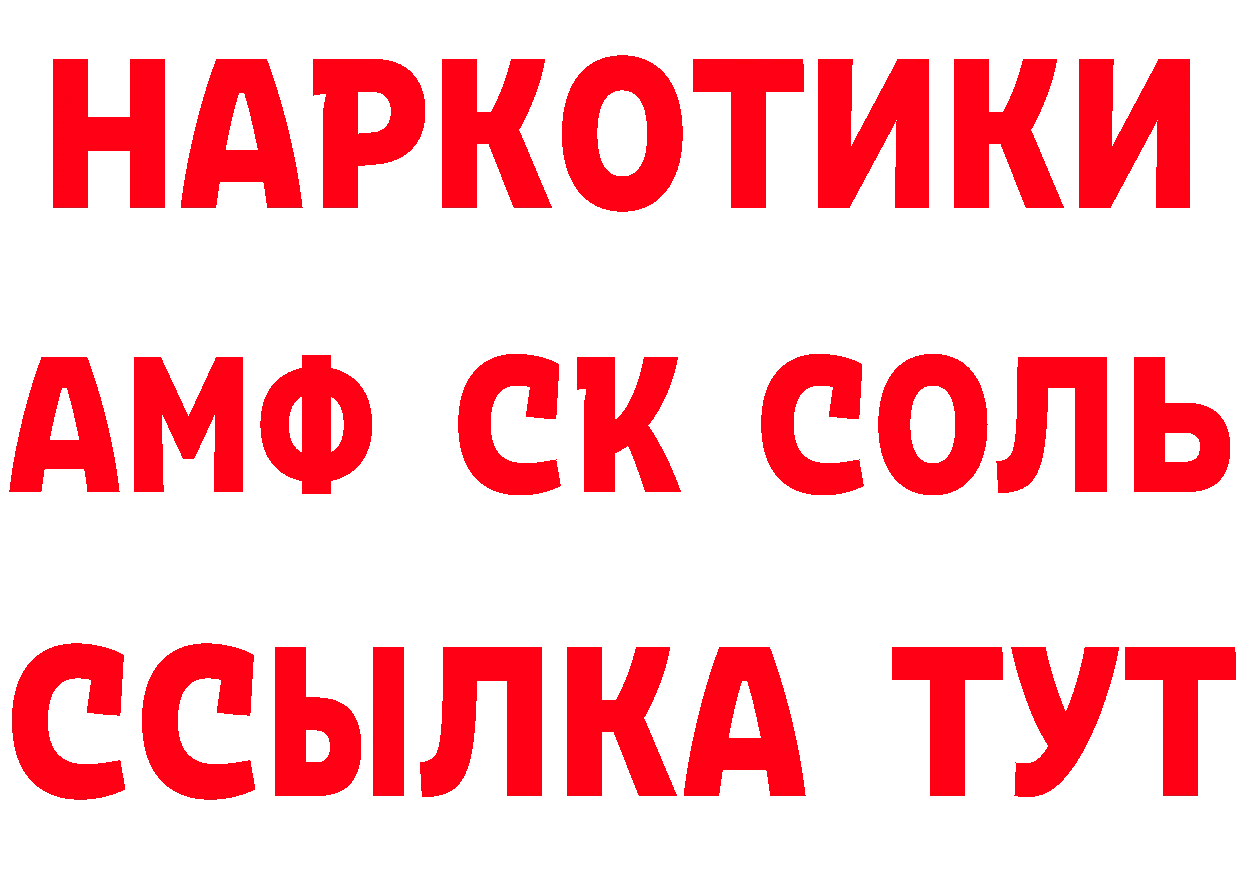 НАРКОТИКИ

АМФ СК СОЛЬ

ССЫЛКА ТУТ